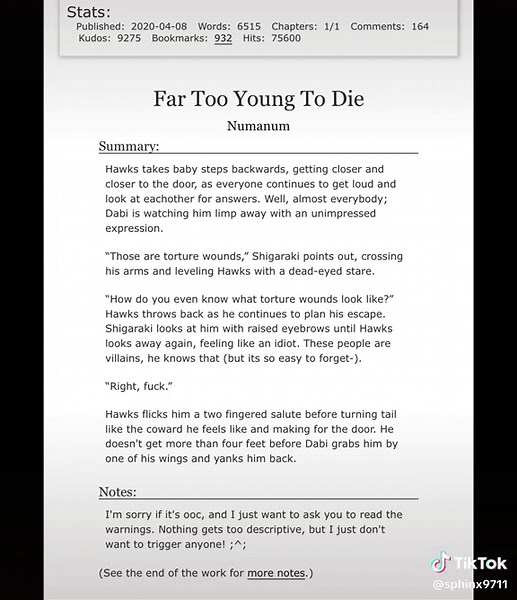 Stats:
Published: 2020-04-08 Words: 6515 Chapters: 1/1 Comments: 164
Kudos: 9275 Bookmarks: 932 Hits: 75600

Far Too Young To Die

Numanum

Summary:

Hawks takes baby steps backwards, getting closer and closer to the door, as everyone continues to get loud and look at eachother for answers. Well, almost everybody; Dabi is watching him limp away with an unimpressed expression.

"Those are torture wounds," Shigaraki points out, crossing his arms and leveling Hawks with a dead-eyed stare.

"How do you even know what torture wounds look like?" Hawks throws back as he continues to plan his escape. Shigaraki looks at him with raised eyebrows until Hawks looks away again, feeling like an idiot. These people are villains, he knows that (but its so easy to forget-).

"Right, fuck."

Hawks flicks him a two fingered salute before turning tail like the coward he feels like and making for the door. He doesn't get more than four feet before Dabi grabs him by one of his wings and yanks him back.

Notes:

I'm sorry if it's ooc, and I just want to ask you to read the warnings. Nothing gets too descriptive, but I just don't want to trigger anyone! ;^;

(See the end of the work for more notes.)

TikTok
@sphinx9711